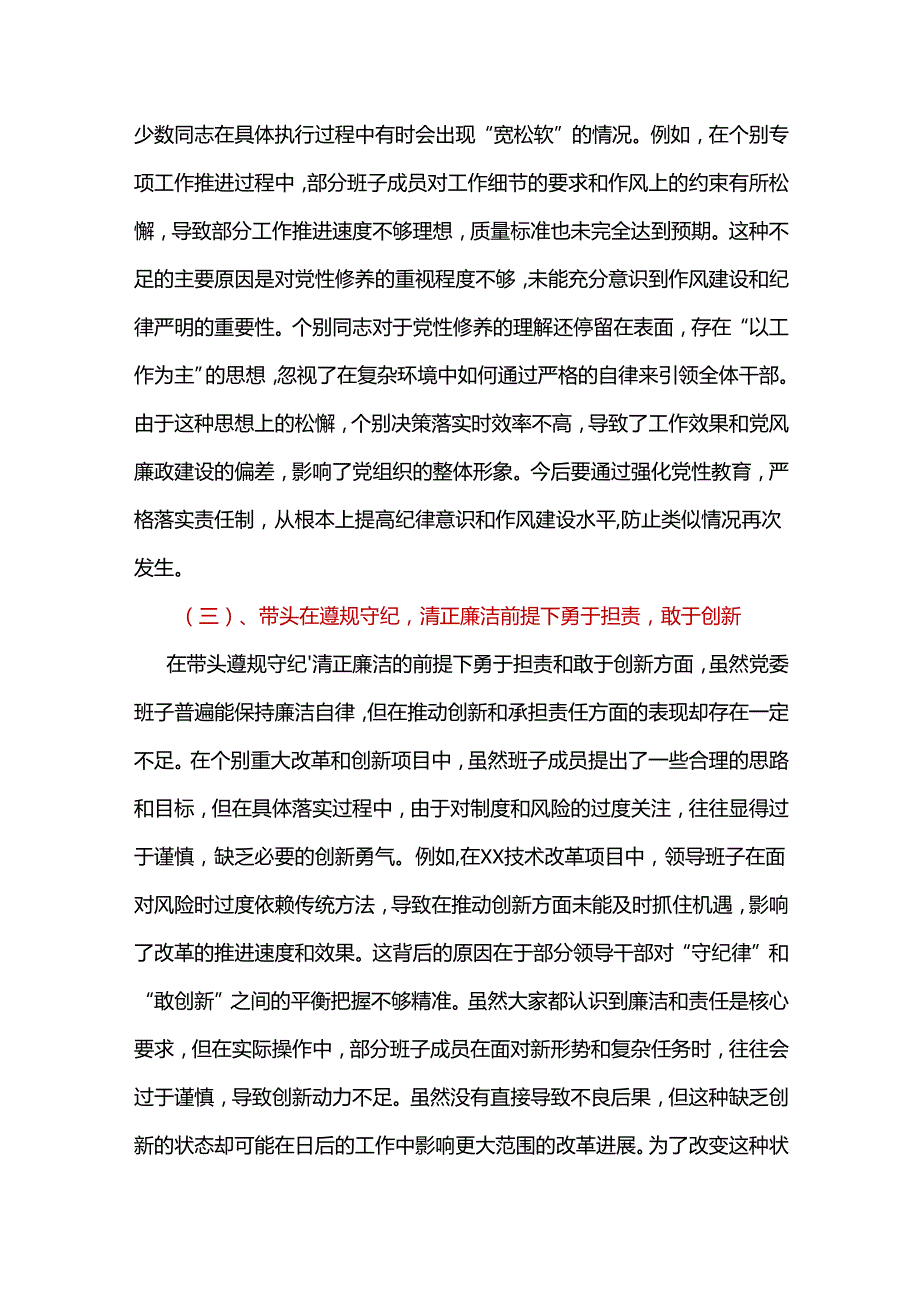 少数同志在具体执行过程中有时会出现“宽松软”的情况。例如，在个别专项工作推进过程中，部分班子成员对工作细节的要求和作风上的约束有所松懈，导致部分工作推进速度不够理想，质量标准也未完全达到预期。这种不足的主要原因是对党性修养的重视程度不够，未能充分意识到作风建设和纪律严明的重要性。个别同志对于党性修养的理解还停留在表面，存在“以工作为主”的思想，忽视了在复杂环境中如何通过严格的自律来引领全体干部。由于这种思想上的松懈，个别决策落实时效率不高，导致了工作效果和党风廉政建设的偏差，影响了党组织的整体形象。今后要通过强化党性教育，严格落实责任制，从根本上提高纪律意识和作风建设水平,防止类似情况再次发生。

（三）、带头在遵规守纪，清正廉洁前提下勇于担责，敢于创新

在带头遵规守纪'清正廉洁的前提下勇于担责和敢于创新方面，虽然党委班子普遍能保持廉洁自律，但在推动创新和承担责任方面的表现却存在一定不足。在个别重大改革和创新项目中，虽然班子成员提出了一些合理的思路和目标，但在具体落实过程中，由于对制度和风险的过度关注，往往显得过于谨慎，缺乏必要的创新勇气。例如,在XX技术改革项目中，领导班子在面对风险时过度依赖传统方法，导致在推动创新方面未能及时抓住机遇，影响了改革的推进速度和效果。这背后的原因在于部分领导干部对“守纪律”和“敢创新”之间的平衡把握不够精准。虽然大家都认识到廉洁和责任是核心要求，但在实际操作中，部分班子成员在面对新形势和复杂任务时，往往会过于谨慎，导致创新动力不足。虽然没有直接导致不良后果，但这种缺乏创新的状态却可能在日后的工作中影响更大范围的改革进展。为了改变这种状